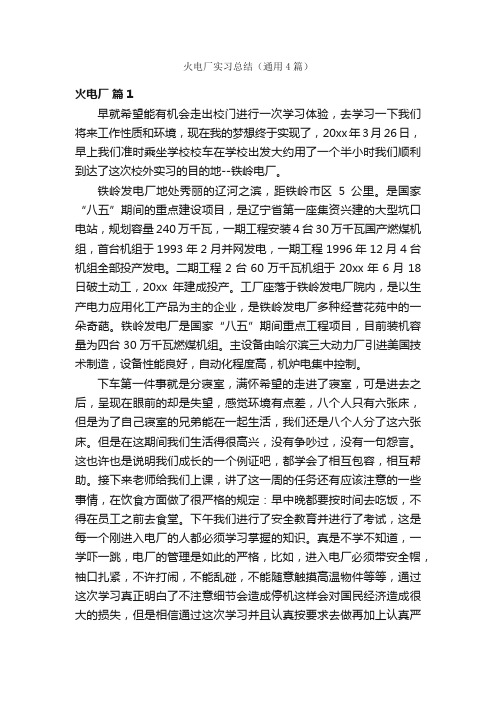 火电厂实习总结（通用4篇）

火电厂 篇1

早就希望能有机会走出校门进行一次学习体验，去学习一下我们将来工作性质和环境，现在我的梦想终于实现了，20xx年3月26日，早上我们准时乘坐学校校车在学校出发大约用了一个半小时我们顺利到达了这次校外实习的目的地--铁岭电厂。

铁岭发电厂地处秀丽的辽河之滨，距铁岭市区 5 公里。是国家“八五”期间的重点建设项目，是辽宁省第一座集资兴建的大型坑口电站，规划容量240万千瓦，一期工程安装4台30万千瓦国产燃煤机组，首台机组于1993年2月并网发电，一期工程1996年12月4台机组全部投产发电。二期工程2台60万千瓦机组于20xx年6月18日破土动工，20xx 年建成投产。工厂座落于铁岭发电厂院内，是以生产电力应用化工产品为主的企业，是铁岭发电厂多种经营花苑中的一朵奇葩。铁岭发电厂是国家“八五”期间重点工程项目，目前装机容量为四台30万千瓦燃煤机组。主设备由哈尔滨三大动力厂引进美国技术制造，设备性能良好，自动化程度高，机炉电集中控制。

下车第一件事就是分寝室，满怀希望的走进了寝室，可是进去之后，呈现在眼前的却是失望，感觉环境有点差，八个人只有六张床，但是为了自己寝室的兄弟能在一起生活，我们还是八个人分了这六张床。但是在这期间我们生活得很高兴，没有争吵过，没有一句怨言。这也许也是说明我们成长的一个例证吧，都学会了相互包容，相互帮助。接下来老师给我们上课，讲了这一周的任务还有应该注意的一些事情，在饮食方面做了很严格的规定：早中晚都要按时间去吃饭，不得在员工之前去食堂。下午我们进行了安全教育并进行了考试，这是每一个刚进入电厂的人都必须学习掌握的知识。真是不学不知道，一学吓一跳，电厂的管理是如此的严格，比如，进入电厂必须带安全帽，袖口扎紧，不许打闹，不能乱碰，不能随意触摸高温物件等等，通过这次学习真正明白了不注意细节会造成停机这样会对国民经济造成很大的损失，但是相信通过这次学习并且认真按要求去做再加上认真严